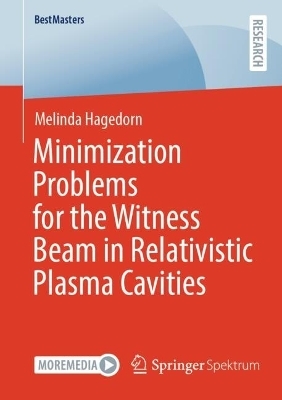 BestMasters

RESEARCH

Melinda Hagedorn

Minimization Problems for the Witness Beam in Relativistic Plasma Cavities

MOREMEDIA

Springer Spektrum